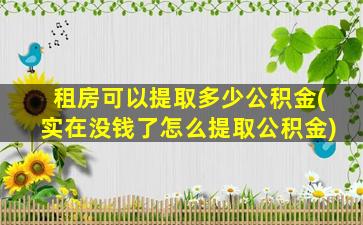 租房可以提取多少公积金(实在没钱了怎么提取公积金)